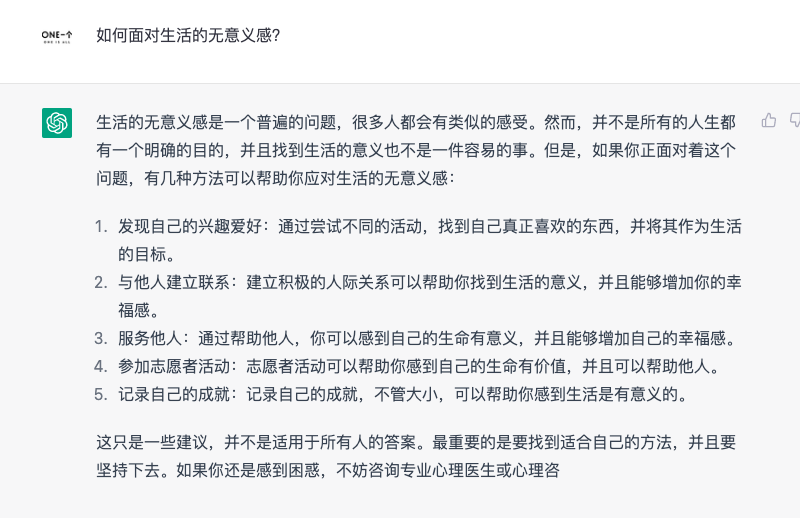 ONE·一个

如何面对生活的无意义感?

生活的无意义感是一个普遍的问题，很多人都会有类似的感受。然而，并不是所有的人生都有一个明确的目的，并且找到生活的意义也不是一件容易的事。但是，如果你正面对着这个问题，有几种方法可以帮助你应对生活的无意义感：

1. 发现自己的兴趣爱好：通过尝试不同的活动，找到自己真正喜欢的东西，并将其作为生活的目标。
2. 与他人建立联系：建立积极的人际关系可以帮助你找到生活的意义，并且能够增加你的幸福感。
3. 服务他人：通过帮助他人，你可以感到自己的生命有意义，并且能够增加自己的幸福感。
4. 参加志愿者活动：志愿者活动可以帮助你感到自己的生命有价值，并且可以帮助他人。
5. 记录自己的成就：记录自己的成就，不管大小，可以帮助你感到生活是有意义的。

这只是一些建议，并不是适用于所有人的答案。最重要的是要找到适合自己的方法，并且要坚持下去。如果你还是感到困惑，不妨咨询专业心理医生或心理咨